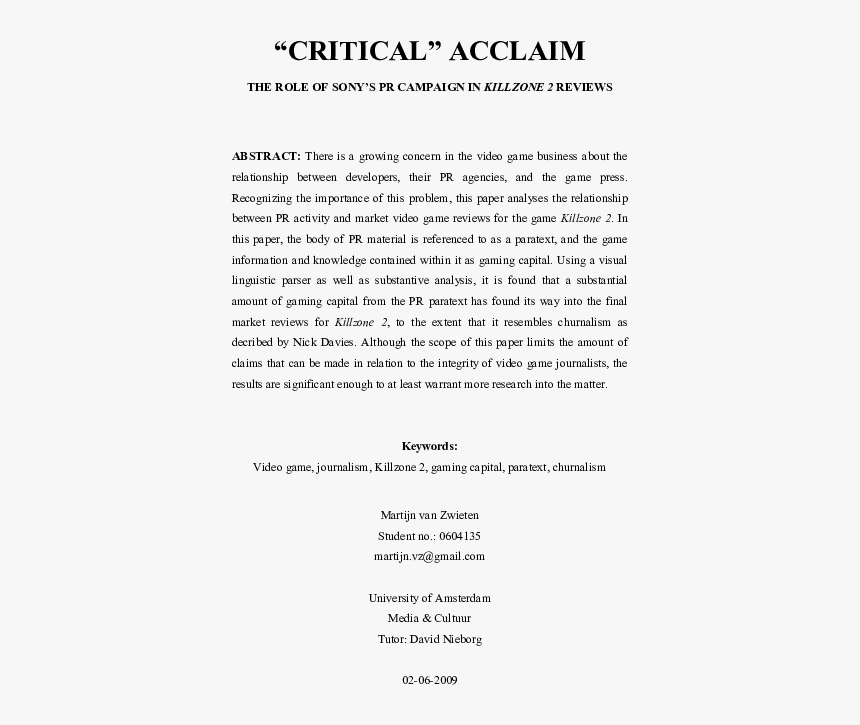 “CRITICAL” ACCLAIM

THE ROLE OF SONY’S PR CAMPAIGN IN KILLZONE 2 REVIEWS

ABSTRACT: There is a growing concern in the video game business about the relationship between developers, their PR agencies, and the game press. Recognizing the importance of this problem, this paper analyses the relationship between PR activity and market video game reviews for the game Killzone 2. In this paper, the body of PR material is referenced to as a paratext, and the game information and knowledge contained within it as gaming capital. Using a visual linguistic parser as well as substantive analysis, it is found that a substantial amount of gaming capital from the PR paratext has found its way into the final market reviews for Killzone 2, to the extent that it resembles churnalism as decribed by Nick Davies. Although the scope of this paper limits the amount of claims that can be made in relation to the integrity of video game journalists, the results are significant enough to at least warrant more research into the matter.

Keywords:
Video game, journalism, Killzone 2, gaming capital, paratext, churnalism

Martijn van Zwieten
Student no.: 0604135
martijn.vz@gmail.com

University of Amsterdam
Media & Cultuur
Tutor: David Nieborg

02-06-2009